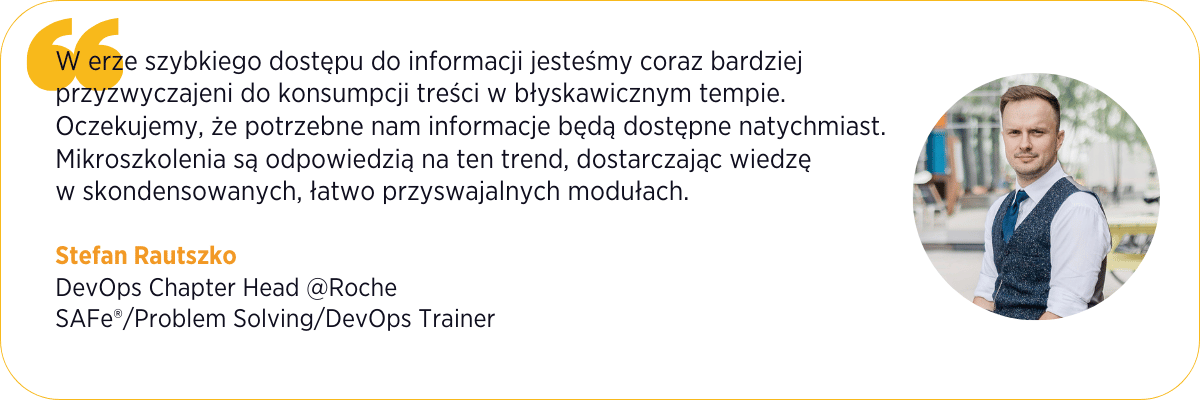 W erze szybkiego dostępu do informacji jesteśmy coraz bardziej przyzwyczajeni do konsumpcji treści w błyskawicznym tempie. Oczekujemy, że potrzebne nam informacje będą dostępne natychmiast. Mikroszkolenia są odpowiedzią na ten trend, dostarczając wiedzę w skondensowanych, łatwo przyswajalnych modułach.

Stefan Rautszko
DevOps Chapter Head @Roche
SAFe®/Problem Solving/DevOps Trainer